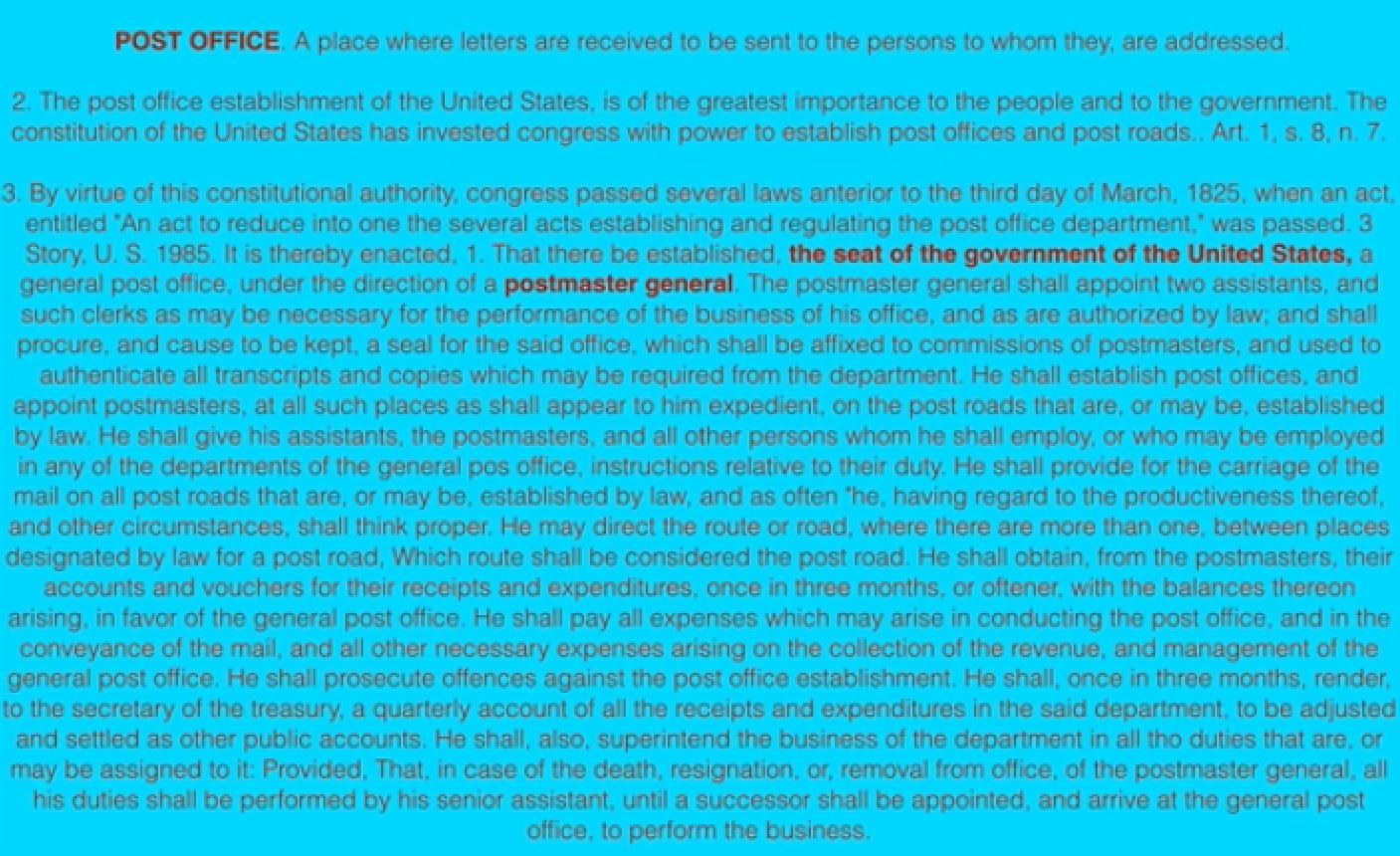 POST OFFICE. A place where letters are received to be sent to the persons to whom they, are addressed.

2. The post office establishment of the United States, is of the greatest importance to the people and to the government. The constitution of the United States has invested congress with power to establish post offices and post roads.. Art. 1, s. 8, n. 7.

3. By virtue of this constitutional authority, congress passed several laws anterior to the third day of March, 1825, when an act, entitled "An act to reduce into one the several acts establishing and regulating the post office department," was passed. 3 Story, U. S. 1985. It is thereby enacted, 1. That there be established, the seat of the government of the United States, a general post office, under the direction of a postmaster general. The postmaster general shall appoint two assistants, and such clerks as may be necessary for the performance of the business of his office, and as are authorized by law; and shall procure, and cause to be kept, a seal for the said office, which shall be affixed to commissions of postmasters, and used to authenticate all transcripts and copies which may be required from the department. He shall establish post offices, and appoint postmasters, at all such places as shall appear to him expedient, on the post roads that are, or may be, established by law. He shall give his assistants, the postmasters, and all other persons whom he shall employ, or who may be employed in any of the departments of the general pos office, instructions relative to their duty. He shall provide for the carriage of the mail on all post roads that are, or may be, established by law, and as often "he, having regard to the productiveness thereof, and other circumstances, shall think proper. He may direct the route or road, where there are more than one, between places designated by law for a post road, Which route shall be considered the post road. He shall obtain, from the postmasters, their accounts and vouchers for their receipts and expenditures, once in three months, or oftener, with the balances thereon arising, in favor of the general post office. He shall pay all expenses which may arise in conducting the post office, and in the conveyance of the mail, and all other necessary expenses arising on the collection of the revenue, and management of the general post office. He shall prosecute offences against the post office establishment. He shall, once in three months, render, to the secretary of the treasury, a quarterly account of all the receipts and expenditures in the said department, to be adjusted and settled as other public accounts. He shall, also, superintend the business of the department in all tho duties that are, or may be assigned to it: Provided, That, in case of the death, resignation, or, removal from office, of the postmaster general, all his duties shall be performed by his senior assistant, until a successor shall be appointed, and arrive at the general post office, to perform the business.